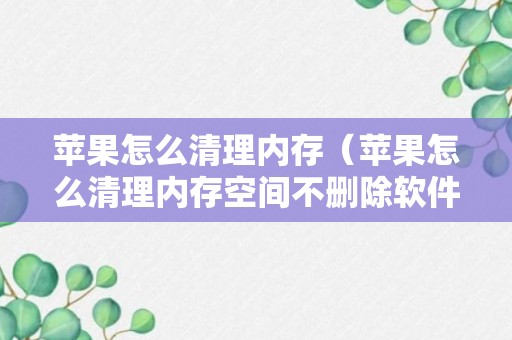 苹果怎么清理内存（苹果怎么清理内存空间不删除软件